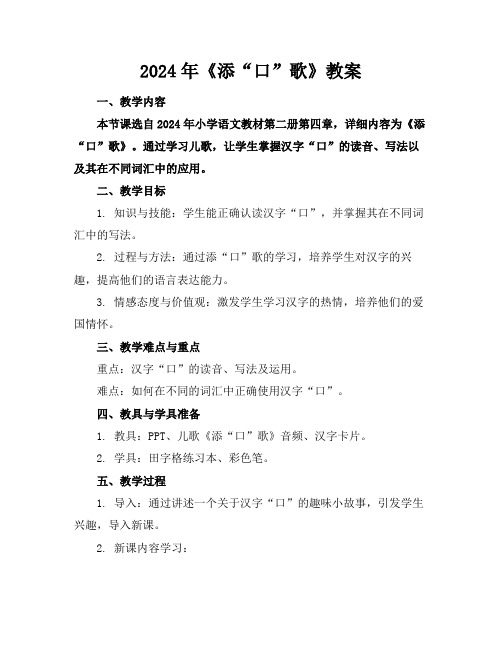 2024年《添“口”歌》教案

一、教学内容

本节课选自2024年小学语文教材第二册第四章，详细内容为《添“口”歌》。通过学习儿歌，让学生掌握汉字“口”的读音、写法以及其在不同词汇中的应用。

二、教学目标

1. 知识与技能：学生能正确认读汉字“口”，并掌握其在不同词汇中的写法。

2. 过程与方法：通过添“口”歌的学习，培养学生对汉字的兴趣，提高他们的语言表达能力。

3. 情感态度与价值观：激发学生学习汉字的热情，培养他们的爱国情怀。

三、教学难点与重点

重点：汉字“口”的读音、写法及运用。

难点：如何在不同的词汇中正确使用汉字“口”。

四、教具与学具准备

1. 教具：PPT、儿歌《添“口”歌》音频、汉字卡片。

2. 学具：田字格练习本、彩色笔。

五、教学过程

1. 导入：通过讲述一个关于汉字“口”的趣味小故事，引发学生兴趣，导入新课。

2. 新课内容学习：